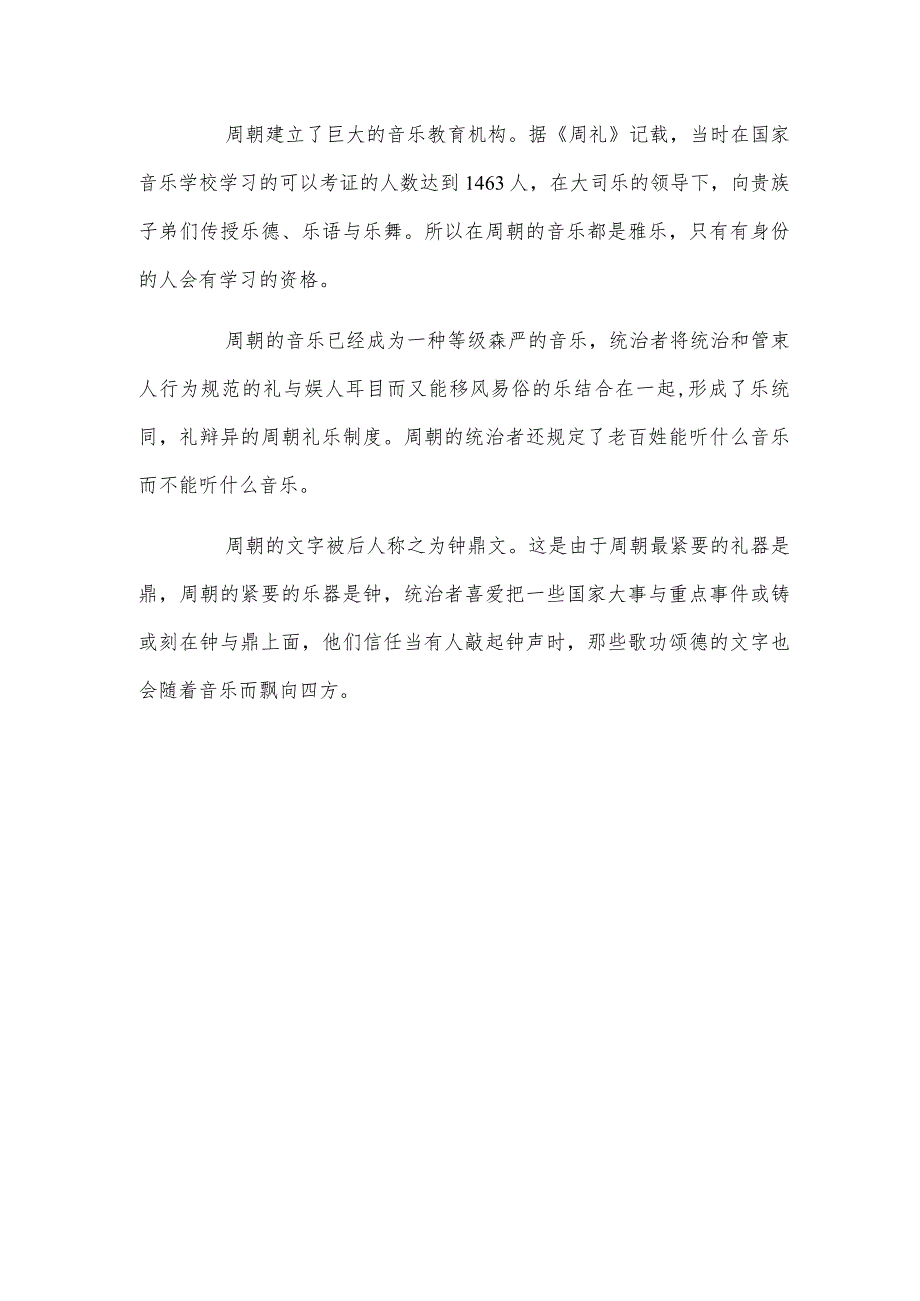 周朝建立了巨大的音乐教育机构。据《周礼》记载，当时在国家音乐学校学习的可以考证的人数达到1463人，在大司乐的领导下，向贵族子弟们传授乐德、乐语与乐舞。所以在周朝的音乐都是雅乐，只有有身份的人会有学习的资格。

周朝的音乐已经成为一种等级森严的音乐，统治者将统治和管束人行为规范的礼与娱人耳目而又能移风易俗的乐结合在一起,形成了乐统同，礼辩异的周朝礼乐制度。周朝的统治者还规定了老百姓能听什么音乐而不能听什么音乐。

周朝的文字被后人称之为钟鼎文。这是由于周朝最紧要的礼器是鼎，周朝的紧要的乐器是钟，统治者喜爱把一些国家大事与重点事件或铸或刻在钟与鼎上面，他们信任当有人敲起钟声时，那些歌功颂德的文字也会随着音乐而飘向四方。